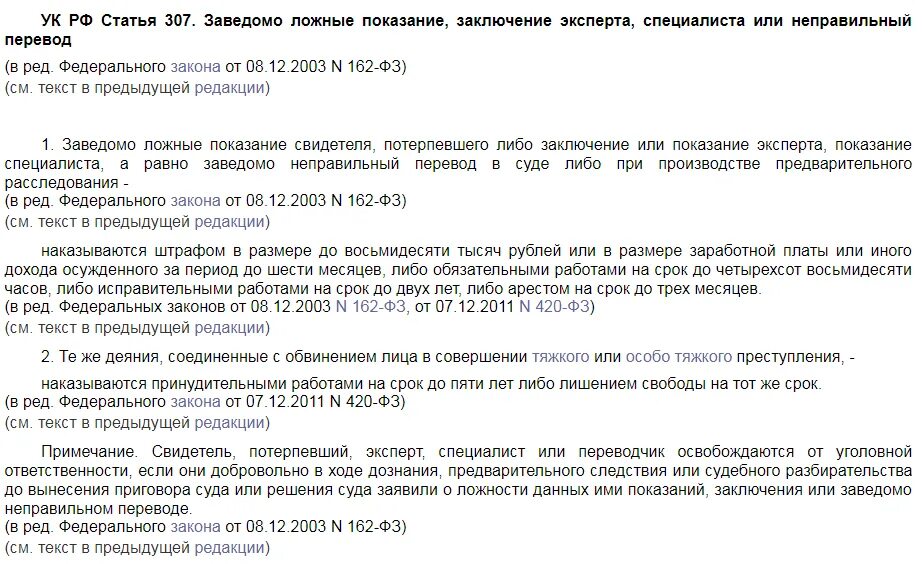 УК РФ Статья 307. Заведомо ложные показание, заключение эксперта, специалиста или неправильный перевод
(в ред. Федерального закона от 08.12.2003 N 162-ФЗ)
(см. текст в предыдущей редакции)

1. Заведомо ложные показание свидетеля, потерпевшего либо заключение или показание эксперта, показание специалиста, а равно заведомо неправильный перевод в суде либо при производстве предварительного расследования -
(в ред. Федерального закона от 08.12.2003 N 162-ФЗ)
(см. текст в предыдущей редакции)

наказываются штрафом в размере до восьмидесяти тысяч рублей или в размере заработной платы или иного дохода осужденного за период до шести месяцев, либо обязательными работами на срок до четырехсот восьмидесяти часов, либо исправительными работами на срок до двух лет, либо арестом на срок до трех месяцев.
(в ред. Федеральных законов от 08.12.2003 N 162-ФЗ, от 07.12.2011 N 420-ФЗ)
(см. текст в предыдущей редакции)

2. Те же деяния, соединенные с обвинением лица в совершении тяжкого или особо тяжкого преступления, -

наказываются принудительными работами на срок до пяти лет либо лишением свободы на тот же срок.
(в ред. Федерального закона от 07.12.2011 N 420-ФЗ)
(см. текст в предыдущей редакции)

Примечание. Свидетель, потерпевший, эксперт, специалист или переводчик освобождаются от уголовной ответственности, если они добровольно в ходе дознания, предварительного следствия или судебного разбирательства до вынесения приговора суда или решения суда заявили о ложности данных ими показаний, заключения или заведомо неправильном переводе.
(в ред. Федерального закона от 08.12.2003 N 162-ФЗ)
(см. текст в предыдущей редакции)